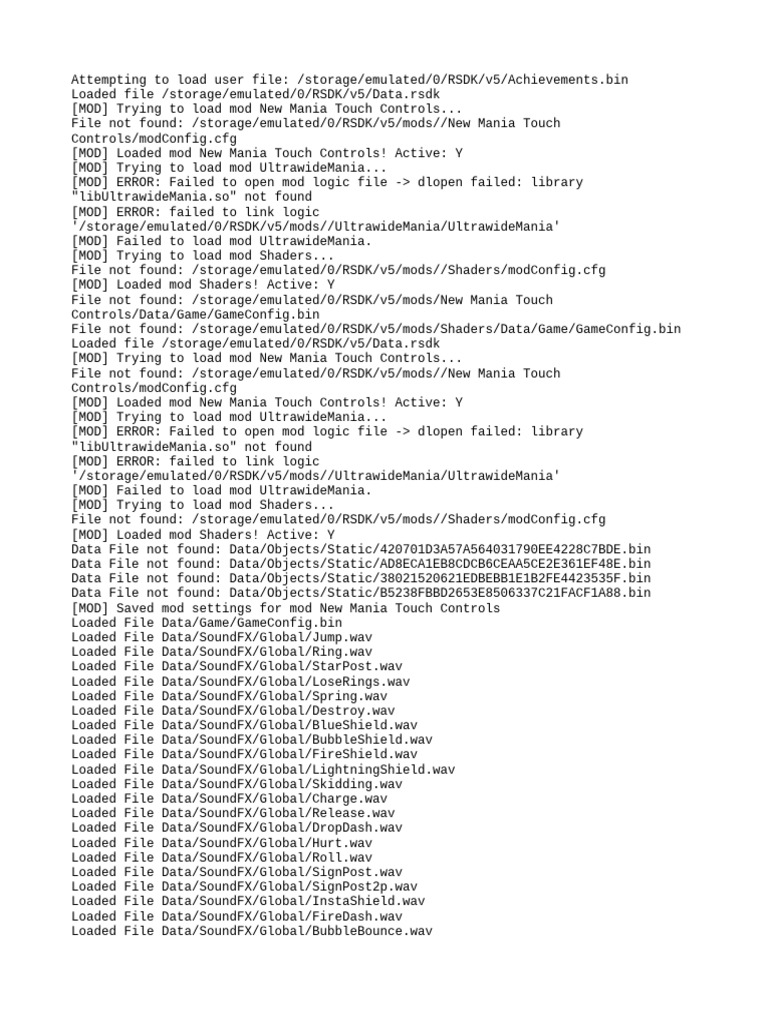 Attempting to load user file: /storage/emulated/0/RSDK/v5/Achievements.bin
Loaded file /storage/emulated/0/RSDK/v5/Data.rsdk
[MOD] Trying to load mod New Mania Touch Controls...
File not found: /storage/emulated/0/RSDK/v5/mods//New Mania Touch Controls/modConfig.cfg
[MOD] Loaded mod New Mania Touch Controls! Active: Y
[MOD] Trying to load mod UltrawideMania...
[MOD] ERROR: Failed to open mod logic file -> dlopen failed: library "libUltrawideMania.so" not found
[MOD] ERROR: failed to link logic '/storage/emulated/0/RSDK/v5/mods//UltrawideMania/UltrawideMania'
[MOD] Failed to load mod UltrawideMania.
[MOD] Trying to load mod Shaders...
File not found: /storage/emulated/0/RSDK/v5/mods//Shaders/modConfig.cfg
[MOD] Loaded mod Shaders! Active: Y
File not found: /storage/emulated/0/RSDK/v5/mods/New Mania Touch Controls/Data/Game/GameConfig.bin
File not found: /storage/emulated/0/RSDK/v5/mods/Shaders/Data/Game/GameConfig.bin
Loaded file /storage/emulated/0/RSDK/v5/Data.rsdk
[MOD] Trying to load mod New Mania Touch Controls...
File not found: /storage/emulated/0/RSDK/v5/mods//New Mania Touch Controls/modConfig.cfg
[MOD] Loaded mod New Mania Touch Controls! Active: Y
[MOD] Trying to load mod UltrawideMania...
[MOD] ERROR: Failed to open mod logic file -> dlopen failed: library "libUltrawideMania.so" not found
[MOD] ERROR: failed to link logic '/storage/emulated/0/RSDK/v5/mods//UltrawideMania/UltrawideMania'
[MOD] Failed to load mod UltrawideMania.
[MOD] Trying to load mod Shaders...
File not found: /storage/emulated/0/RSDK/v5/mods//Shaders/modConfig.cfg
[MOD] Loaded mod Shaders! Active: Y
Data File not found: Data/Objects/Static/420701D3A57A564031790EE4228C7BDE.bin
Data File not found: Data/Objects/Static/AD8ECA1EB8CDCB6CEAA5CE2E361EF48E.bin
Data File not found: Data/Objects/Static/38021520621EDBEBB1E1B2FE4423535F.bin
Data File not found: Data/Objects/Static/B5238FBBD2653E8506337C21FACF1A88.bin
[MOD] Saved mod settings for mod New Mania Touch Controls
Loaded File Data/Game/GameConfig.bin
Loaded File Data/SoundFX/Global/Jump.wav
Loaded File Data/SoundFX/Global/Ring.wav
Loaded File Data/SoundFX/Global/StarPost.wav
Loaded File Data/SoundFX/Global/LoseRings.wav
Loaded File Data/SoundFX/Global/Spring.wav
Loaded File Data/SoundFX/Global/Destroy.wav
Loaded File Data/SoundFX/Global/BlueShield.wav
Loaded File Data/SoundFX/Global/BubbleShield.wav
Loaded File Data/SoundFX/Global/FireShield.wav
Loaded File Data/SoundFX/Global/LightningShield.wav
Loaded File Data/SoundFX/Global/Skidding.wav
Loaded File Data/SoundFX/Global/Charge.wav
Loaded File Data/SoundFX/Global/Release.wav
Loaded File Data/SoundFX/Global/DropDash.wav
Loaded File Data/SoundFX/Global/Hurt.wav
Loaded File Data/SoundFX/Global/Roll.wav
Loaded File Data/SoundFX/Global/SignPost.wav
Loaded File Data/SoundFX/Global/SignPost2p.wav
Loaded File Data/SoundFX/Global/InstaShield.wav
Loaded File Data/SoundFX/Global/FireDash.wav
Loaded File Data/SoundFX/Global/BubbleBounce.wav